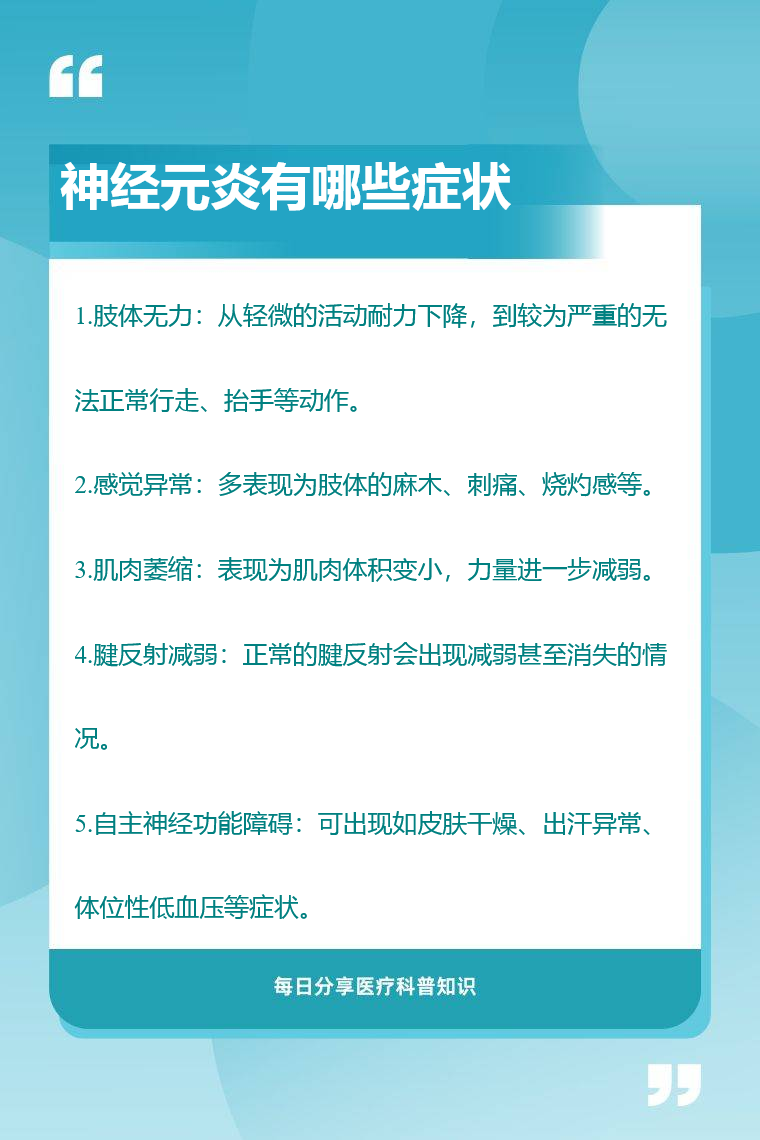 神经元炎有哪些症状

1.肢体无力：从轻微的活动耐力下降，到较为严重的无法正常行走、抬手等动作。

2.感觉异常：多表现为肢体的麻木、刺痛、烧灼感等。

3.肌肉萎缩：表现为肌肉体积变小，力量进一步减弱。

4.腱反射减弱：正常的腱反射会出现减弱甚至消失的情况。

5.自主神经功能障碍：可出现如皮肤干燥、出汗异常、体位性低血压等症状。

每日分享医疗科普知识